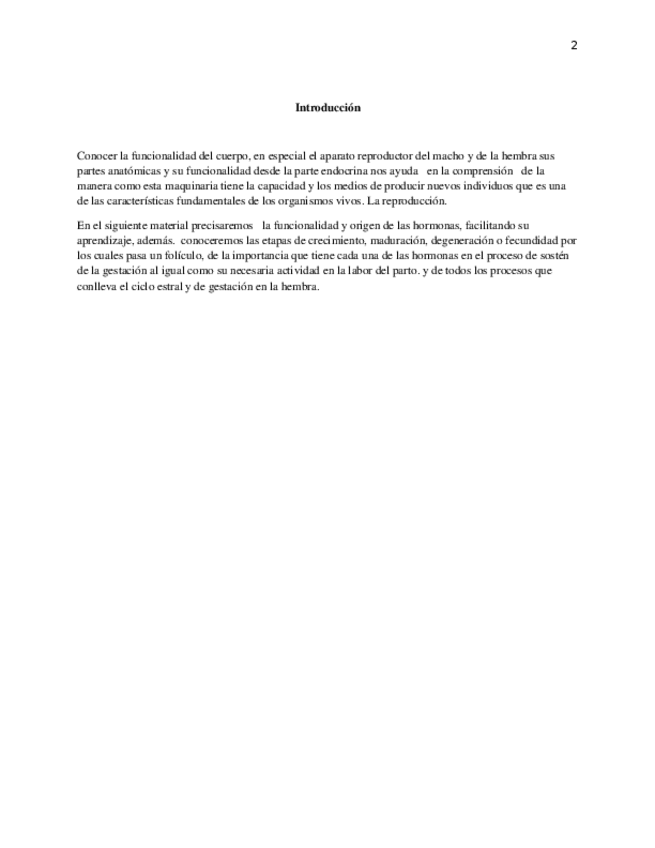 2

Introducción

Conocer la funcionalidad del cuerpo, en especial el aparato reproductor del macho y de la hembra sus partes anatómicas y su funcionalidad desde la parte endocrina nos ayuda en la comprensión de la manera como esta maquinaria tiene la capacidad y los medios de producir nuevos individuos que es una de las características fundamentales de los organismos vivos. La reproducción.

En el siguiente material precisaremos la funcionalidad y origen de las hormonas, facilitando su aprendizaje, además. conoceremos las etapas de crecimiento, maduración, degeneración o fecundidad por los cuales pasa un folículo, de la importancia que tiene cada una de las hormonas en el proceso de sostén de la gestación al igual como su necesaria actividad en la labor del parto. y de todos los procesos que conlleva el ciclo estral y de gestación en la hembra.